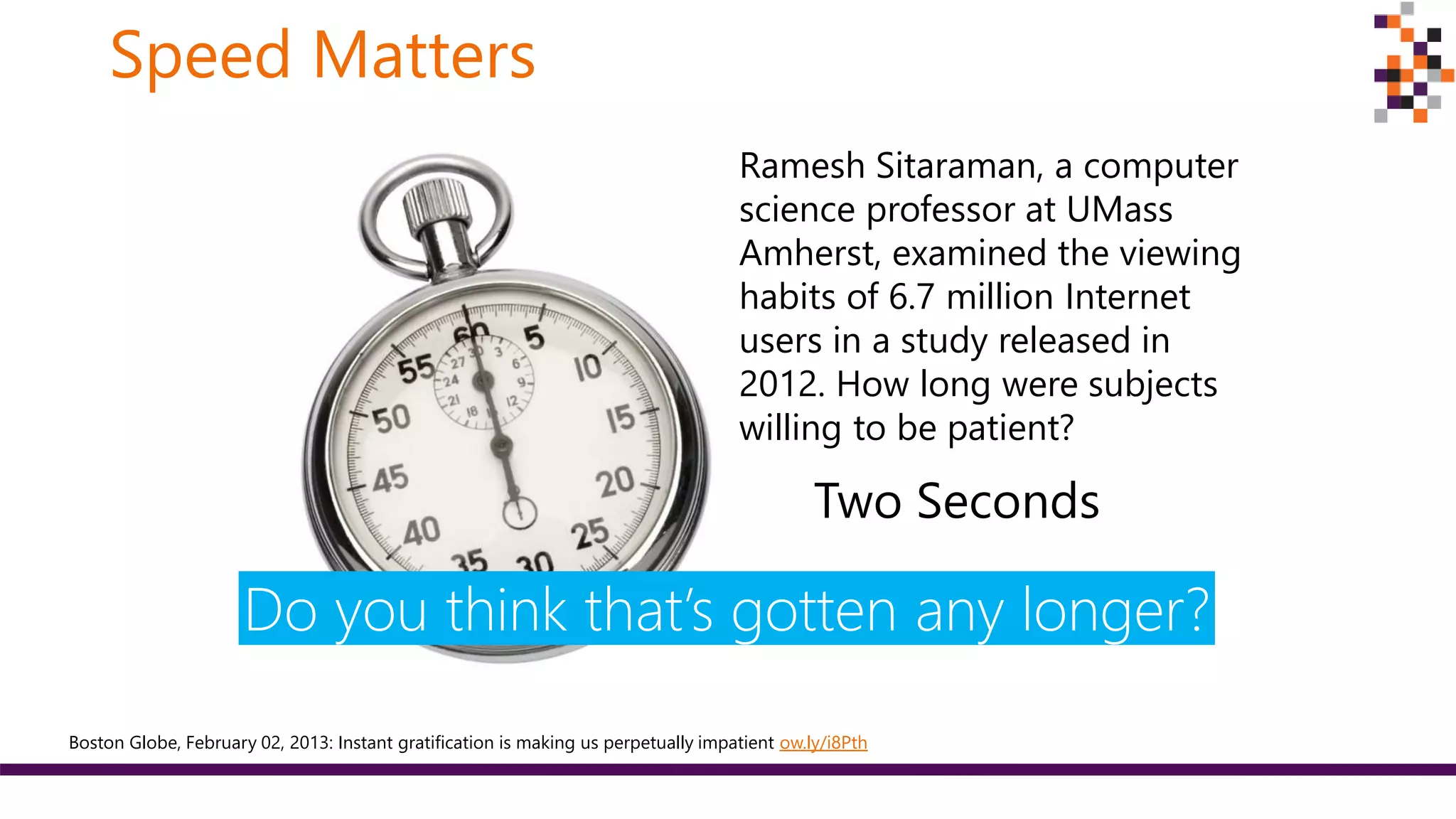 Speed Matters

60
5
10
15
20
25
30
35
40
45
50
55
30
3
6
9
12
18
21
24
27

Ramesh Sitaraman, a computer science professor at UMass Amherst, examined the viewing habits of 6.7 million Internet users in a study released in 2012. How long were subjects willing to be patient?

Two Seconds

Do you think that's gotten any longer?

Boston Globe, February 02, 2013: Instant gratification is making us perpetually impatient ow.ly/i8Pth